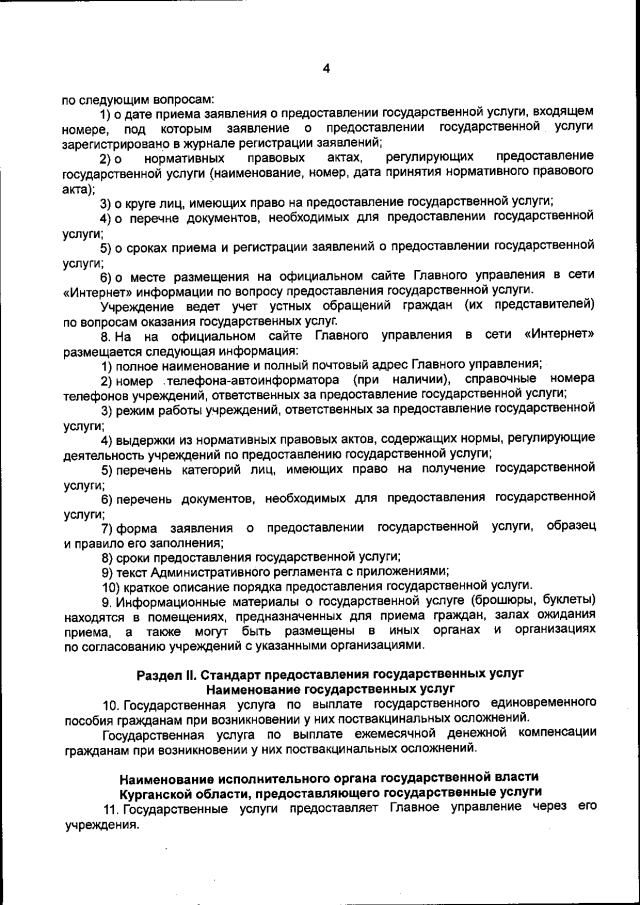 4

по следующим вопросам:

1) о дате приема заявления о предоставлении государственной услуги, входящем номере, под которым заявление о предоставлении государственной услуги зарегистрировано в журнале регистрации заявлений;

2) о нормативных правовых актах, регулирующих предоставление государственной услуги (наименование, номер, дата принятия нормативного правового акта);

3) о круге лиц, имеющих право на предоставление государственной услуги;

4) о перечне документов, необходимых для предоставлении государственной услуги;

5) о сроках приема и регистрации заявлений о предоставлении государственной услуги;

6) о месте размещения на официальном сайте Главного управления в сети «Интернет» информации по вопросу предоставления государственной услуги.

Учреждение ведет учет устных обращений граждан (их представителей) по вопросам оказания государственных услуг.

8. На на официальном сайте Главного управления в сети «Интернет» размещается следующая информация:

1) полное наименование и полный почтовый адрес Главного управления;

2) номер телефона-автоинформатора (при наличии), справочные номера телефонов учреждений, ответственных за предоставление государственной услуги;

3) режим работы учреждений, ответственных за предоставление государственной услуги;

4) выдержки из нормативных правовых актов, содержащих нормы, регулирующие деятельность учреждений по предоставлению государственной услуги;

5) перечень категорий лиц, имеющих право на получение государственной услуги;

6) перечень документов, необходимых для предоставления государственной услуги;

7) форма заявления о предоставлении государственной услуги, образец и правило его заполнения;

8) сроки предоставления государственной услуги;

9) текст Административного регламента с приложениями;

10) краткое описание порядка предоставления государственной услуги.

9. Информационные материалы о государственной услуге (брошюры, буклеты) находятся в помещениях, предназначенных для приема граждан, залах ожидания приема, а также могут быть размещены в иных органах и организациях по согласованию учреждений с указанными организациями.

Раздел II. Стандарт предоставления государственных услуг
Наименование государственных услуг

10. Государственная услуга по выплате государственного единовременного пособия гражданам при возникновении у них поствакцинальных осложнений.

Государственная услуга по выплате ежемесячной денежной компенсации гражданам при возникновении у них поствакцинальных осложнений.

Наименование исполнительного органа государственной власти Курганской области, предоставляющего государственные услуги

11. Государственные услуги предоставляет Главное управление через его учреждения.